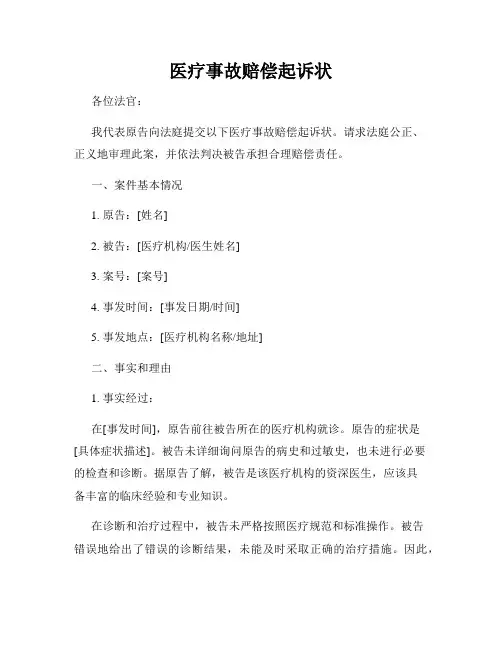 医疗事故赔偿起诉状

各位法官：

我代表原告向法庭提交以下医疗事故赔偿起诉状。请求法庭公正、正义地审理此案，并依法判决被告承担合理赔偿责任。

一、案件基本情况

1. 原告：[姓名]

2. 被告：[医疗机构/医生姓名]

3. 案号：[案号]

4. 事发时间：[事发日期/时间]

5. 事发地点：[医疗机构名称/地址]

二、事实和理由

1. 事实经过：

在[事发时间]，原告前往被告所在的医疗机构就诊。原告的症状是[具体症状描述]。被告未详细询问原告的病史和过敏史，也未进行必要的检查和诊断。据原告了解，被告是该医疗机构的资深医生，应该具备丰富的临床经验和专业知识。

在诊断和治疗过程中，被告未严格按照医疗规范和标准操作。被告错误地给出了错误的诊断结果，未能及时采取正确的治疗措施。因此，